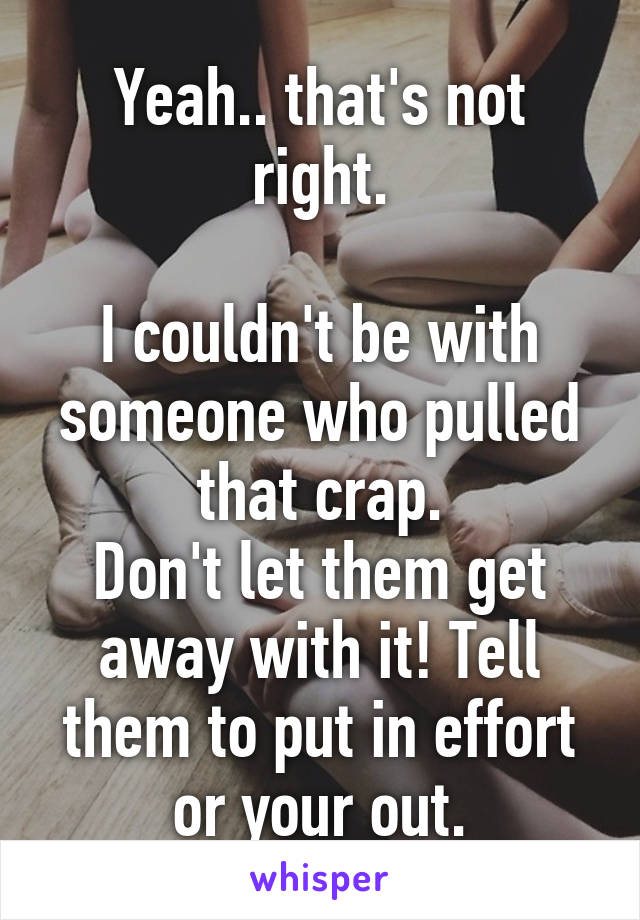 Yeah.. that's not right.

I couldn't be with someone who pulled that crap.
Don't let them get away with it! Tell them to put in effort or your out.

whisper